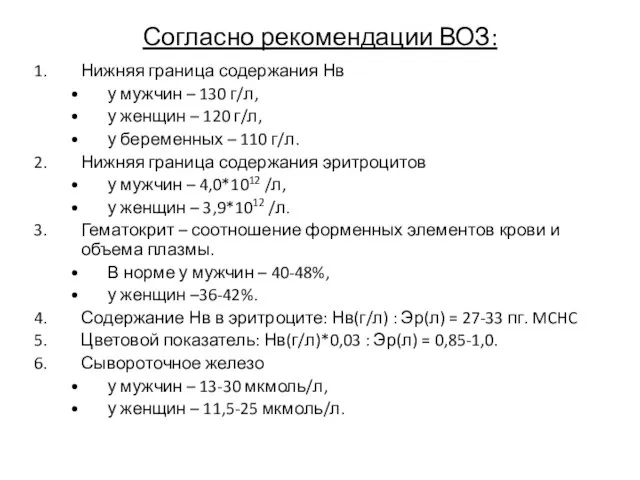 Согласно рекомендации ВОЗ:

1. Нижняя граница содержания Нв
• у мужчин – 130 г/л,
• у женщин – 120 г/л,
• у беременных – 110 г/л.
2. Нижняя граница содержания эритроцитов
• у мужчин – $4,0*10^{12}$ /л,
• у женщин – $3,9*10^{12}$ /л.
3. Гематокрит – соотношение форменных элементов крови и объема плазмы.
• В норме у мужчин – 40-48%,
• у женщин –36-42%.
4. Содержание Нв в эритроците: Нв(г/л) : Эр(л) = 27-33 пг. МСНС
5. Цветовой показатель: Нв(г/л)*0,03 : Эр(л) = 0,85-1,0.
6. Сывороточное железо
• у мужчин – 13-30 мкмоль/л,
• у женщин – 11,5-25 мкмоль/л.